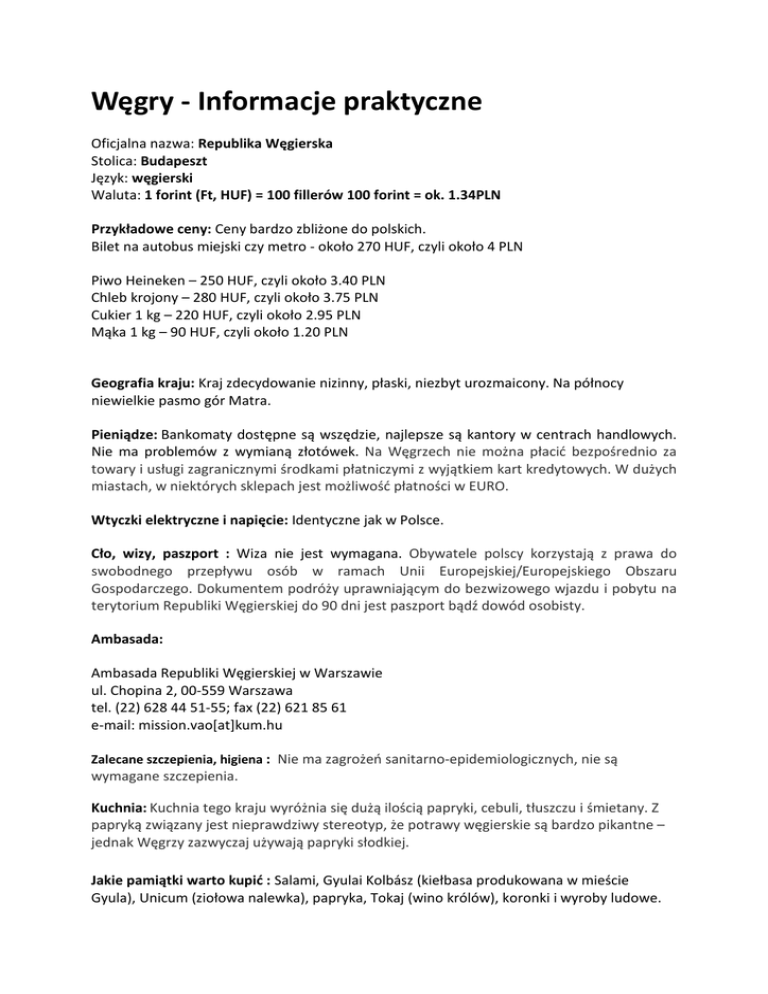 Węgry - Informacje praktyczne

Oficjalna nazwa: Republika Węgierska
Stolica: Budapeszt
Język: węgierski
Waluta: 1 forint (Ft, HUF) = 100 fillerów 100 forint = ok. 1.34PLN

Przykładowe ceny: Ceny bardzo zbliżone do polskich.
Bilet na autobus miejski czy metro - około 270 HUF, czyli około 4 PLN

Piwo Heineken – 250 HUF, czyli około 3.40 PLN
Chleb krojony – 280 HUF, czyli około 3.75 PLN
Cukier 1 kg – 220 HUF, czyli około 2.95 PLN
Mąka 1 kg – 90 HUF, czyli około 1.20 PLN

Geografia kraju: Kraj zdecydowanie nizinny, płaski, niezbyt urozmaicony. Na północy niewielkie pasmo gór Matra.

Pieniądze: Bankomaty dostępne są wszędzie, najlepsze są kantory w centrach handlowych. Nie ma problemów z wymianą złotówek. Na Węgrzech nie można płacić bezpośrednio za towary i usługi zagranicznymi środkami płatniczymi z wyjątkiem kart kredytowych. W dużych miastach, w niektórych sklepach jest możliwość płatności w EURO.

Wtyczki elektryczne i napięcie: Identyczne jak w Polsce.

Cło, wizy, paszport : Wiza nie jest wymagana. Obywatele polscy korzystają z prawa do swobodnego przepływu osób w ramach Unii Europejskiej/Europejskiego Obszaru Gospodarczego. Dokumentem podróży uprawniającym do bezwizowego wjazdu i pobytu na terytorium Republiki Węgierskiej do 90 dni jest paszport bądź dowód osobisty.

Ambasada:

Ambasada Republiki Węgierskiej w Warszawie
ul. Chopina 2, 00-559 Warszawa
tel. (22) 628 44 51-55; fax (22) 621 85 61
e-mail: mission.vao[at]kum.hu

Zalecane szczepienia, higiena : Nie ma zagrożeń sanitarno-epidemiologicznych, nie są wymagane szczepienia.

Kuchnia: Kuchnia tego kraju wyróżnia się dużą ilością papryki, cebuli, tłuszczu i śmietany. Z papryką związany jest nieprawdziwy stereotyp, że potrawy węgierskie są bardzo pikantne – jednak Węgrzy zazwyczaj używają papryki słodkiej.

Jakie pamiątki warto kupić : Salami, Gyulai Kolbász (kiełbasa produkowana w mieście Gyula), Unicum (ziołowa nalewka), papryka, Tokaj (wino królów), koronki i wyroby ludowe.